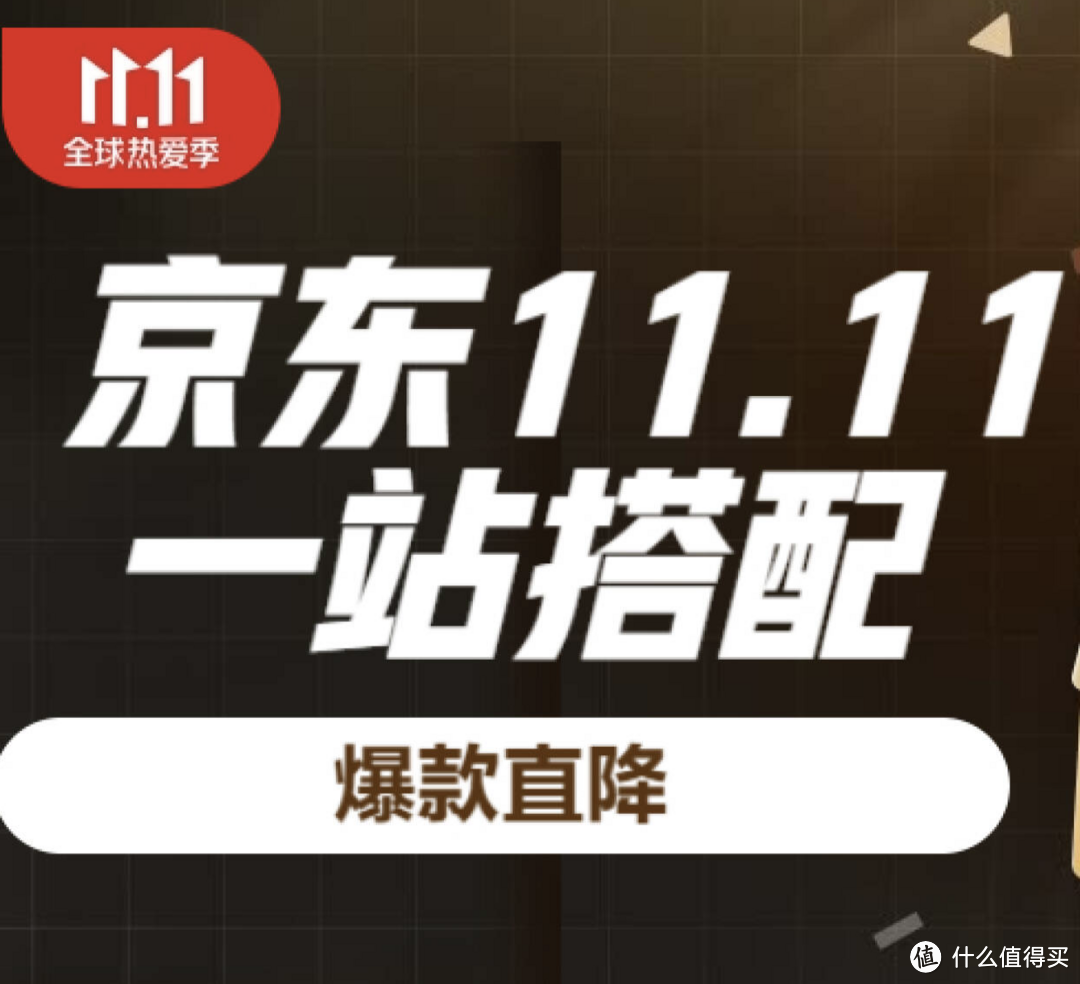 11.11
全球热爱季

京东11.11
一站搭配

爆款直降

值 什么值得买